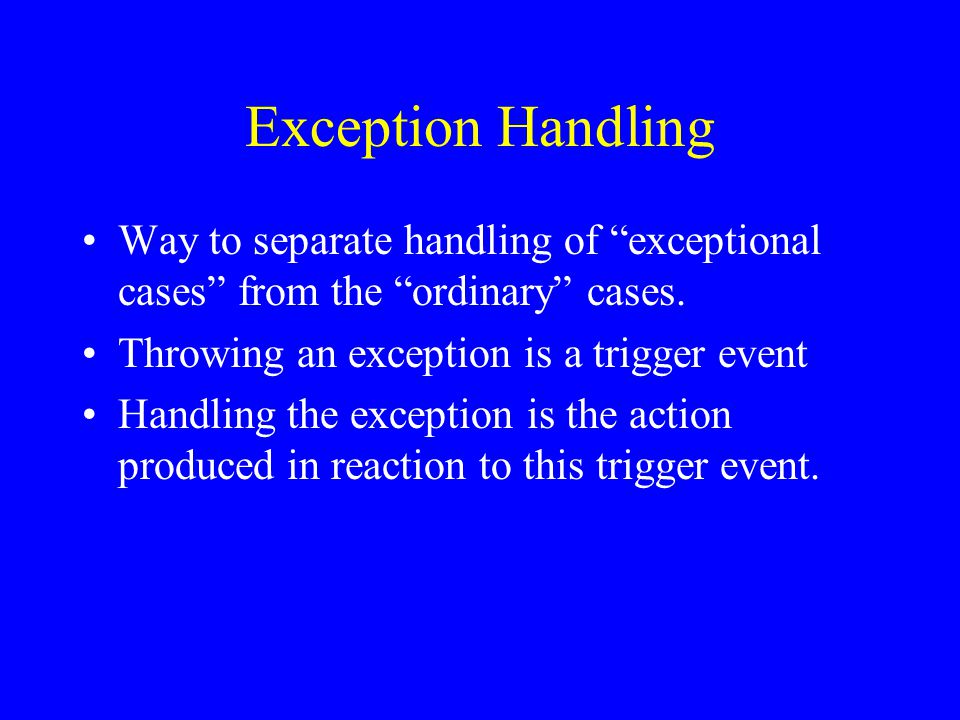 Exception Handling

• Way to separate handling of “exceptional cases” from the “ordinary” cases.
• Throwing an exception is a trigger event
• Handling the exception is the action produced in reaction to this trigger event.